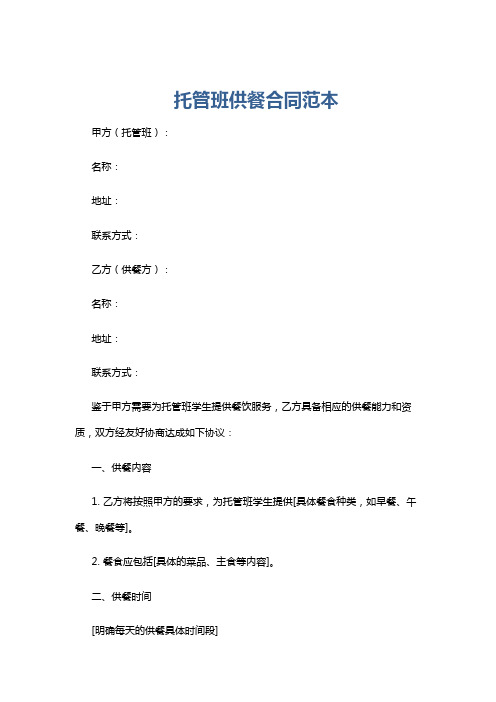 托管班供餐合同范本

甲方（托管班）：

名称：

地址：

联系方式：

乙方（供餐方）：

名称：

地址：

联系方式：

鉴于甲方需要为托管班学生提供餐饮服务，乙方具备相应的供餐能力和资质，双方经友好协商达成如下协议：

一、供餐内容

1. 乙方将按照甲方的要求，为托管班学生提供[具体餐食种类，如早餐、午餐、晚餐等]。

2. 餐食应包括[具体的菜品、主食等内容]。

二、供餐时间

[明确每天的供餐具体时间段]